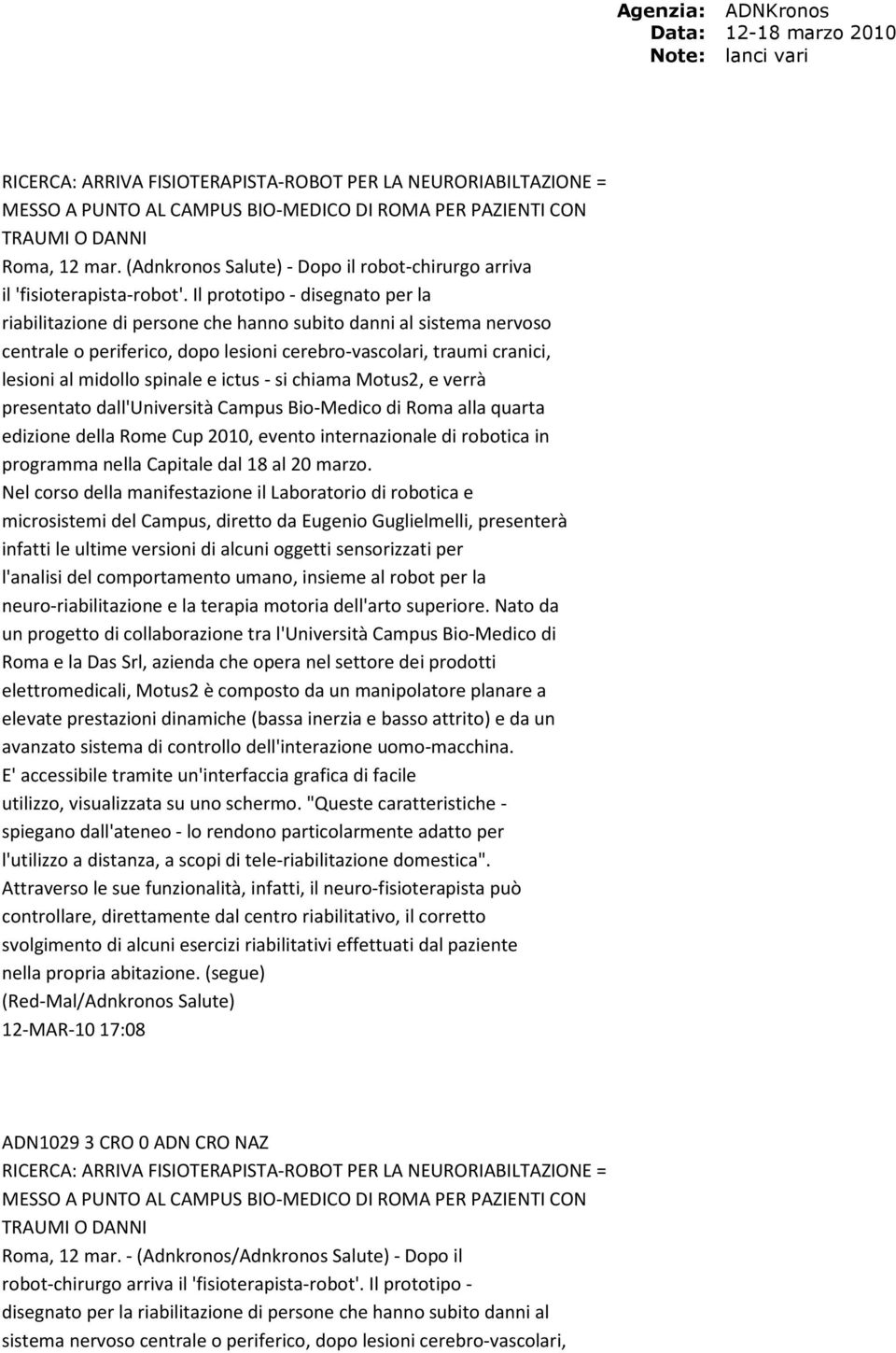 Agenzia: ADNKronos
Data: 12-18 marzo 2010
Note: lanci vari

RICERCA: ARRIVA FISIOTERAPISTA-ROBOT PER LA NEURORIABILTAZIONE =
MESSO A PUNTO AL CAMPUS BIO-MEDICO DI ROMA PER PAZIENTI CON TRAUMI O DANNI
Roma, 12 mar. (Adnkronos Salute) - Dopo il robot-chirurgo arriva il 'fisioterapista-robot'. Il prototipo - disegnato per la riabilitazione di persone che hanno subito danni al sistema nervoso centrale o periferico, dopo lesioni cerebro-vascolari, traumi cranici, lesioni al midollo spinale e ictus - si chiama Motus2, e verrà presentato dall'Università Campus Bio-Medico di Roma alla quarta edizione della Rome Cup 2010, evento internazionale di robotica in programma nella Capitale dal 18 al 20 marzo.
Nel corso della manifestazione il Laboratorio di robotica e microsistemi del Campus, diretto da Eugenio Guglielmelli, presenterà infatti le ultime versioni di alcuni oggetti sensorizzati per l'analisi del comportamento umano, insieme al robot per la neuro-riabilitazione e la terapia motoria dell'arto superiore. Nato da un progetto di collaborazione tra l'Università Campus Bio-Medico di Roma e la Das Srl, azienda che opera nel settore dei prodotti elettromedicali, Motus2 è composto da un manipolatore planare a elevate prestazioni dinamiche (bassa inerzia e basso attrito) e da un avanzato sistema di controllo dell'interazione uomo-macchina.
E' accessibile tramite un'interfaccia grafica di facile utilizzo, visualizzata su uno schermo. "Queste caratteristiche - spiegano dall'ateneo - lo rendono particolarmente adatto per l'utilizzo a distanza, a scopi di tele-riabilitazione domestica".
Attraverso le sue funzionalità, infatti, il neuro-fisioterapista può controllare, direttamente dal centro riabilitativo, il corretto svolgimento di alcuni esercizi riabilitativi effettuati dal paziente nella propria abitazione. (segue)
(Red-Mal/Adnkronos Salute)
12-MAR-10 17:08

ADN1029 3 CRO 0 ADN CRO NAZ
RICERCA: ARRIVA FISIOTERAPISTA-ROBOT PER LA NEURORIABILTAZIONE =
MESSO A PUNTO AL CAMPUS BIO-MEDICO DI ROMA PER PAZIENTI CON TRAUMI O DANNI
Roma, 12 mar. - (Adnkronos/Adnkronos Salute) - Dopo il robot-chirurgo arriva il 'fisioterapista-robot'. Il prototipo - disegnato per la riabilitazione di persone che hanno subito danni al sistema nervoso centrale o periferico, dopo lesioni cerebro-vascolari,